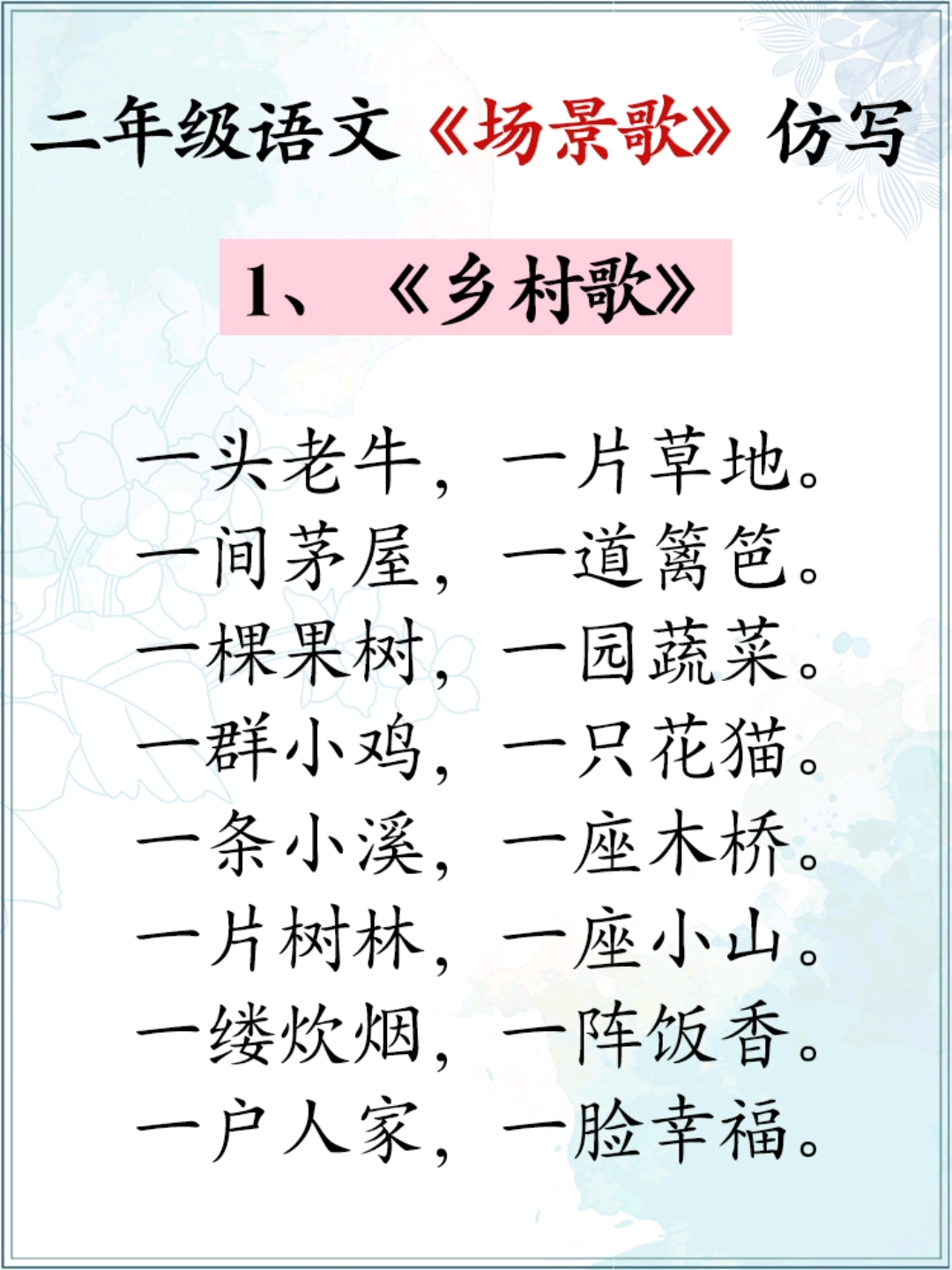 二年级语文《场景歌》仿写

1、《乡村歌》

一头老牛，一片草地。
一间茅屋，一道篱笆。
一棵果树，一园蔬菜。
一群小鸡，一只花猫。
一条小溪，一座木桥。
一片树林，一座小山。
一缕炊烟，一阵饭香。
一户人家，一脸幸福。